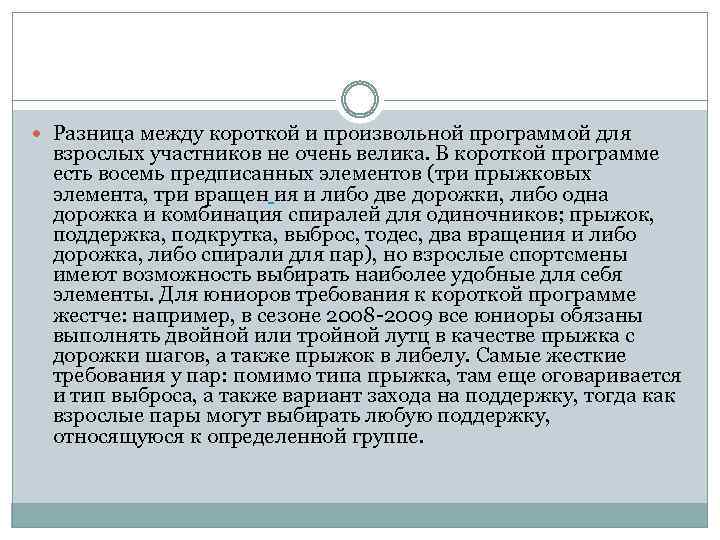 Разница между короткой и произвольной программой для взрослых участников не очень велика. В короткой программе есть восемь предписанных элементов (три прыжковых элемента, три вращен ия и либо две дорожки, либо одна дорожка и комбинация спиралей для одиночников; прыжок, поддержка, подкрутка, выброс, тодес, два вращения и либо дорожка, либо спирали для пар), но взрослые спортсмены имеют возможность выбирать наиболее удобные для себя элементы. Для юниоров требования к короткой программе жестче: например, в сезоне 2008-2009 все юниоры обязаны выполнять двойной или тройной лутц в качестве прыжка с дорожки шагов, а также прыжок в либелу. Самые жесткие требования у пар: помимо типа прыжка, там еще оговаривается и тип выброса, а также вариант захода на поддержку, тогда как взрослые пары могут выбирать любую поддержку, относящуюся к определенной группе.